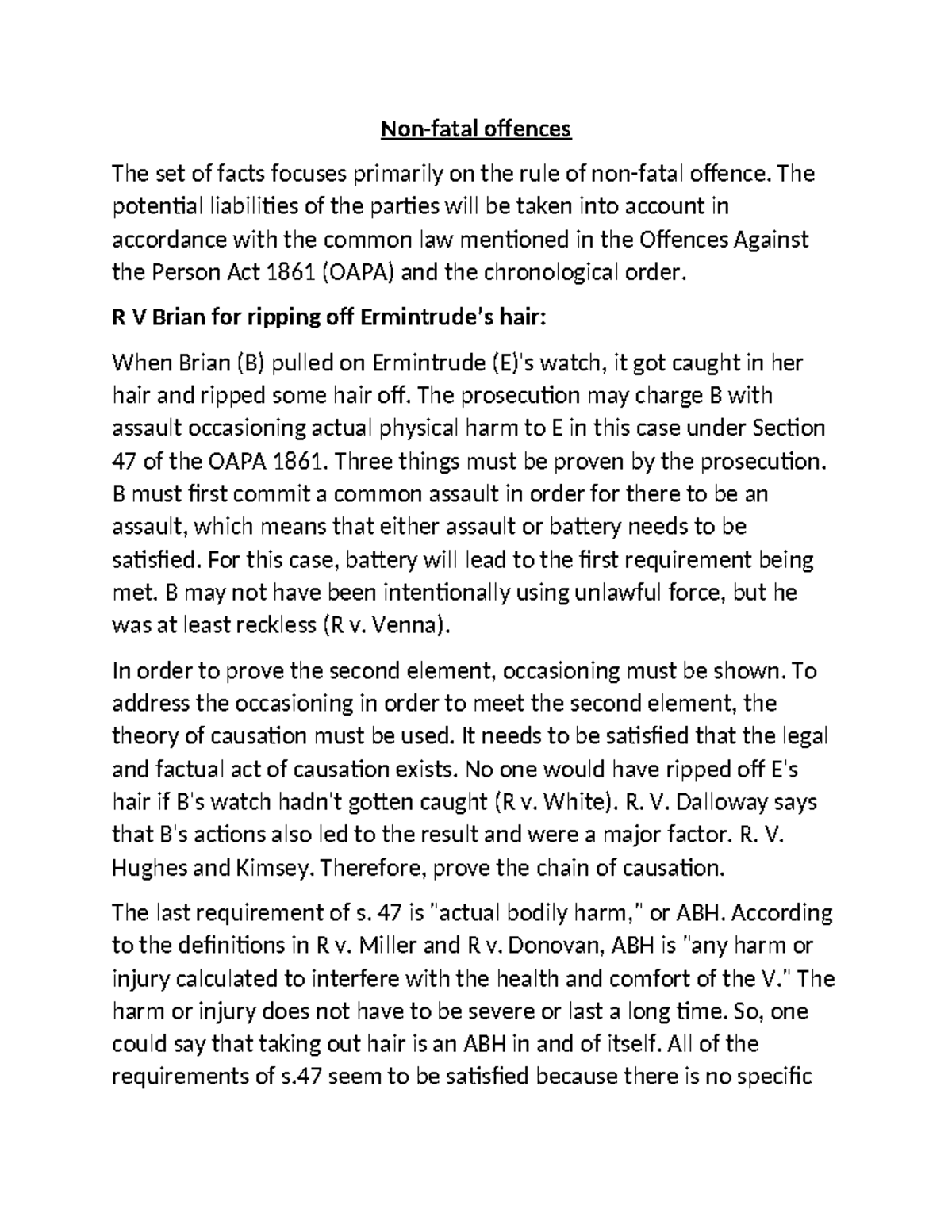 Non-fatal offences

The set of facts focuses primarily on the rule of non-fatal offence. The potential liabilities of the parties will be taken into account in accordance with the common law mentioned in the Offences Against the Person Act 1861 (OAPA) and the chronological order.

R V Brian for ripping off Ermintrude's hair:

When Brian (B) pulled on Ermintrude (E)'s watch, it got caught in her hair and ripped some hair off. The prosecution may charge B with assault occasioning actual physical harm to E in this case under Section 47 of the OAPA 1861. Three things must be proven by the prosecution. B must first commit a common assault in order for there to be an assault, which means that either assault or battery needs to be satisfied. For this case, battery will lead to the first requirement being met. B may not have been intentionally using unlawful force, but he was at least reckless (R v. Venna).

In order to prove the second element, occasioning must be shown. To address the occasioning in order to meet the second element, the theory of causation must be used. It needs to be satisfied that the legal and factual act of causation exists. No one would have ripped off E's hair if B's watch hadn't gotten caught (R v. White). R. V. Dalloway says that B's actions also led to the result and were a major factor. R. V. Hughes and Kimsey. Therefore, prove the chain of causation.

The last requirement of s. 47 is "actual bodily harm," or ABH. According to the definitions in R v. Miller and R v. Donovan, ABH is "any harm or injury calculated to interfere with the health and comfort of the V." The harm or injury does not have to be severe or last a long time. So, one could say that taking out hair is an ABH in and of itself. All of the requirements of s.47 seem to be satisfied because there is no specific